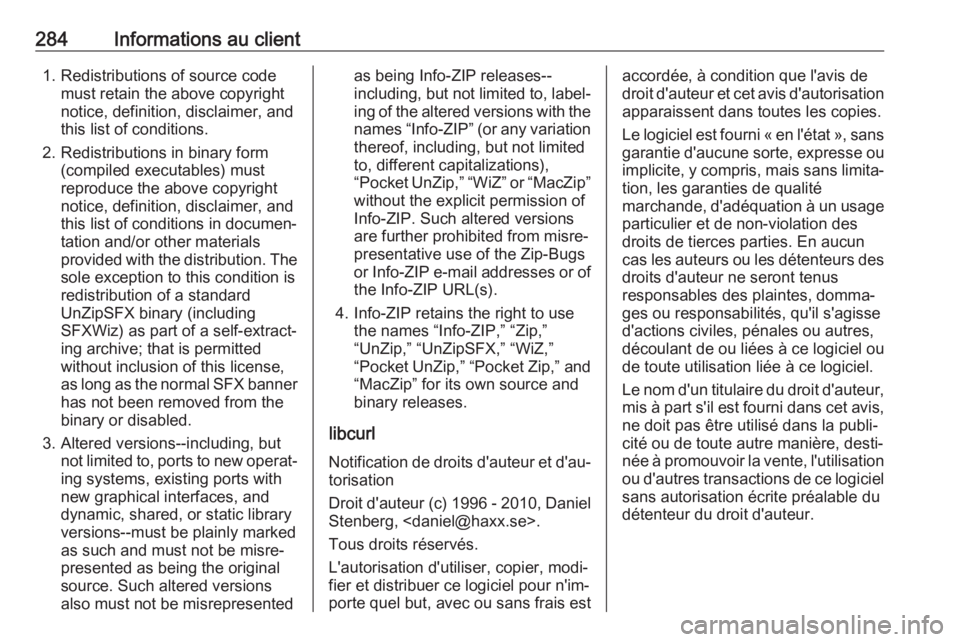 284 Informations au client

1. Redistributions of source code must retain the above copyright notice, definition, disclaimer, and this list of conditions.

2. Redistributions in binary form (compiled executables) must reproduce the above copyright notice, definition, disclaimer, and this list of conditions in documentation and/or other materials provided with the distribution. The sole exception to this condition is redistribution of a standard UnZipSFX binary (including SFXWiz) as part of a self-extracting archive; that is permitted without inclusion of this license, as long as the normal SFX banner has not been removed from the binary or disabled.

3. Altered versions--including, but not limited to, ports to new operating systems, existing ports with new graphical interfaces, and dynamic, shared, or static library versions--must be plainly marked as such and must not be misrepresented as being the original source. Such altered versions also must not be misrepresented as being Info-ZIP releases--including, but not limited to, labeling of the altered versions with the names “Info-ZIP” (or any variation thereof, including, but not limited to, different capitalizations), “Pocket UnZip,” “WiZ” or “MacZip” without the explicit permission of Info-ZIP. Such altered versions are further prohibited from misrepresentative use of the Zip-Bugs or Info-ZIP e-mail addresses or of the Info-ZIP URL(s).

4. Info-ZIP retains the right to use the names “Info-ZIP,” “Zip,” “UnZip,” “UnZipSFX,” “WiZ,” “Pocket UnZip,” “Pocket Zip,” and “MacZip” for its own source and binary releases.

libcurl

Notification de droits d'auteur et d'autorisation

Droit d'auteur (c) 1996 - 2010, Daniel Stenberg, <daniel@haxx.se>.

Tous droits réservés.

L'autorisation d'utiliser, copier, modifier et distribuer ce logiciel pour n'importe quel but, avec ou sans frais est accordée, à condition que l'avis de droit d'auteur et cet avis d'autorisation apparaissent dans toutes les copies.

Le logiciel est fourni « en l'état », sans garantie d'aucune sorte, expresse ou implicite, y compris, mais sans limitation, les garanties de qualité marchande, d'adéquation à un usage particulier et de non-violation des droits de tierces parties. En aucun cas les auteurs ou les détenteurs des droits d'auteur ne seront tenus responsables des plaintes, dommages ou responsabilités, qu'il s'agisse d'actions civiles, pénales ou autres, découlant de ou liées à ce logiciel ou de toute utilisation liée à ce logiciel.

Le nom d'un titulaire du droit d'auteur, mis à part s'il est fourni dans cet avis, ne doit pas être utilisé dans la publicité ou de toute autre manière, destinée à promouvoir la vente, l'utilisation ou d'autres transactions de ce logiciel sans autorisation écrite préalable du détenteur du droit d'auteur.

carmanualsonline.info